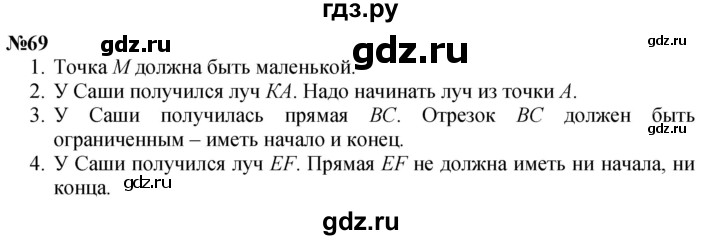 гдз.ру

№69 gdz.ru gdz.ru gdz.ru

1. Точка $M$ должна быть маленькой.
2. У Саши получился луч $KA$. Надо начинать луч из точки $A$.
3. У Саши получилась прямая $BC$. Отрезок $BC$ должен быть ограниченным – иметь начало и конец. gdz.ru
4. У Саши получился луч $EF$. Прямая $EF$ не должна иметь ни начала, ни конца. gdz.ru

gdz.ru